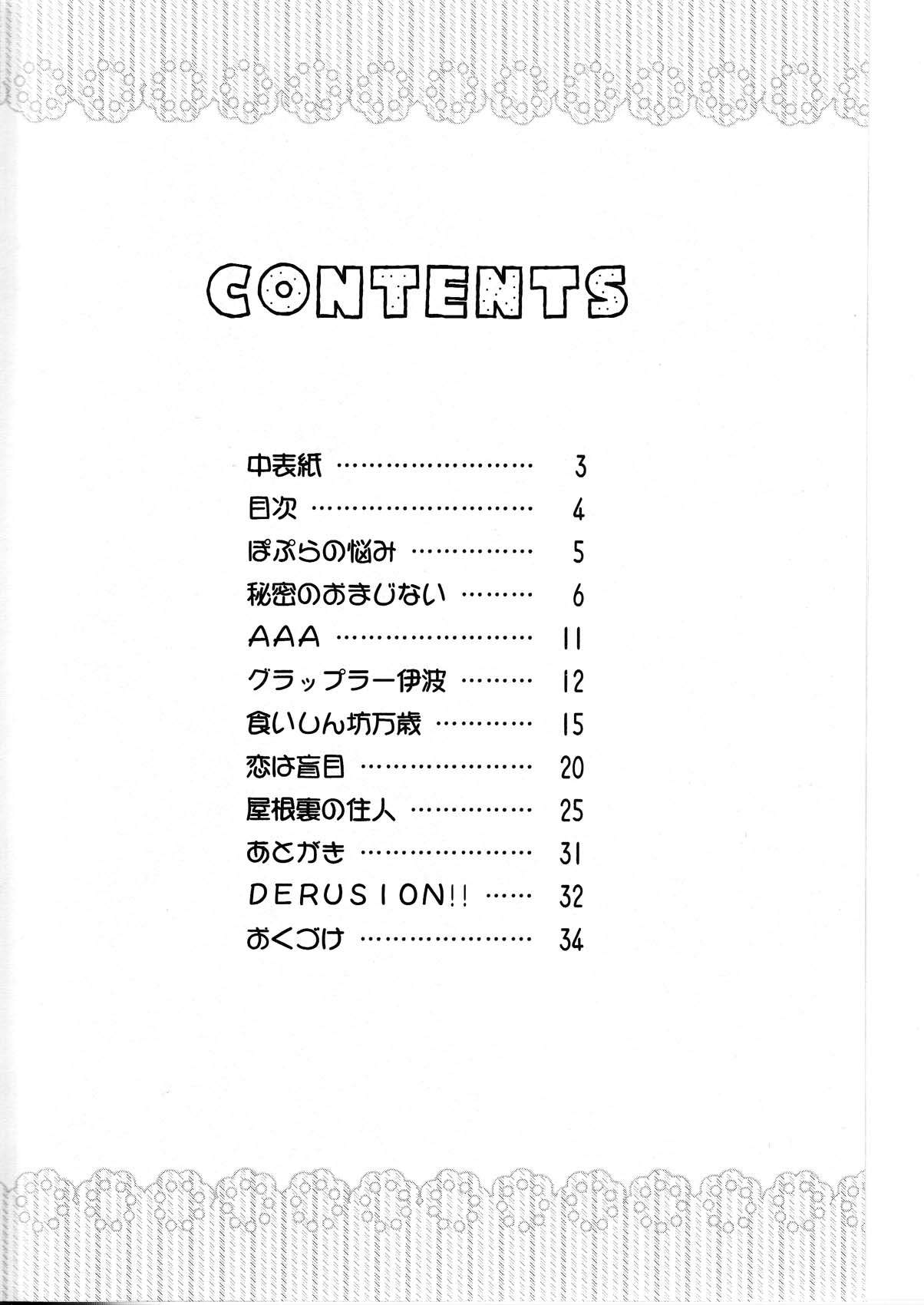 CONTENTS

中表紙 3
目次 4
ぽぷらの悩み 5
秘密のおまじない 6
AAA 11
グラップラー伊波 12
食いしん坊万歳 15
恋は盲目 20
屋根裏の住人 25
あとがき 31
DERUSION!! 32
おくづけ 34